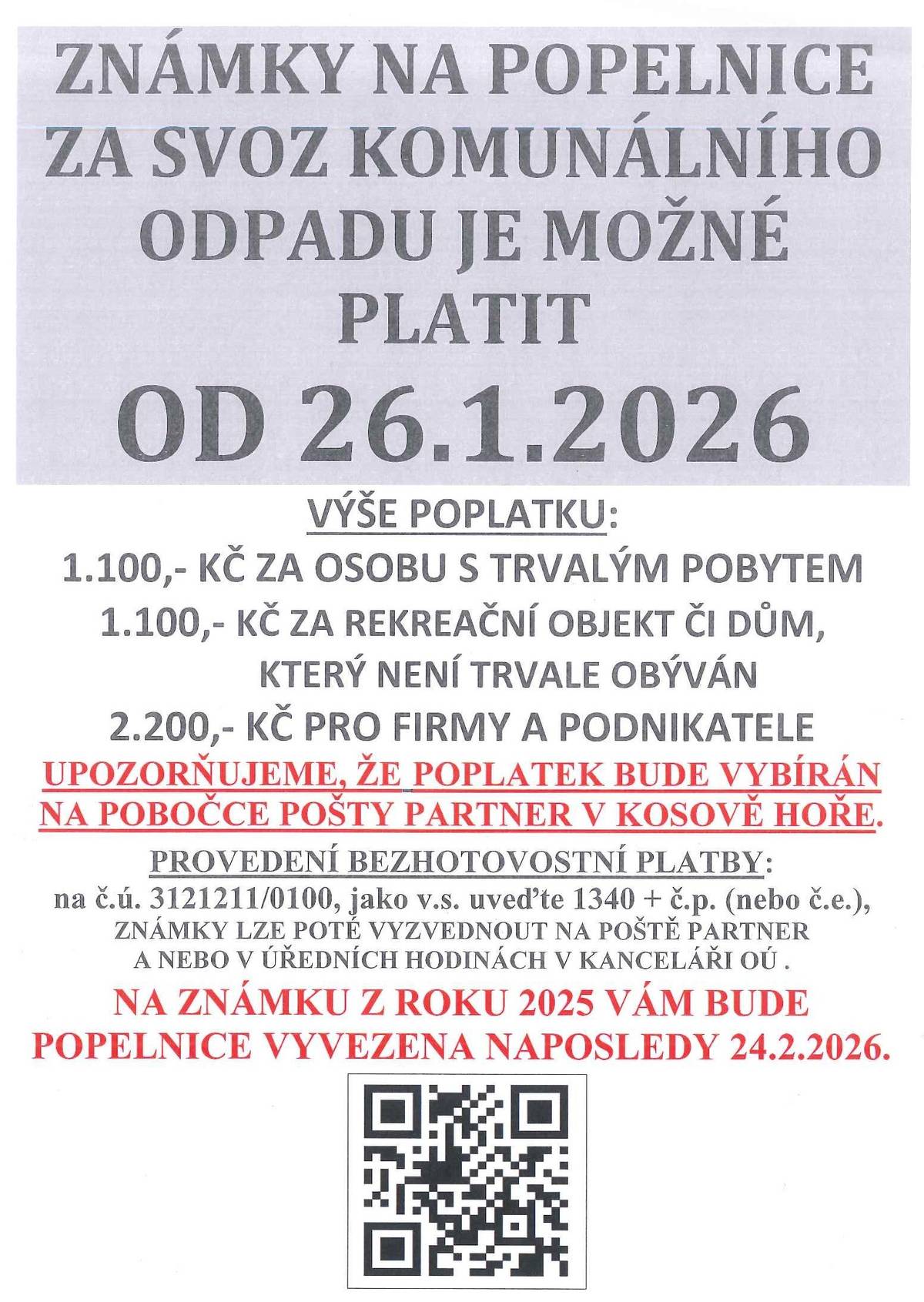 ZNÁMKY NA POPELNICE ZA SVOZ KOMUNÁLNÍHO ODPADU JE MOŽNÉ PLATIT

OD 26.1.2026

VÝŠE POPLATKU:

1.100,- KČ ZA OSOBU S TRVALÝM POBYTEM

1.100,- KČ ZA REKREAČNÍ OBJEKT ČI DŮM, KTERÝ NENÍ TRVALE OBÝVÁN

2.200,- KČ PRO FIRMY A PODNIKATELE

UPOZORŇUJEME, ŽE POPLATEK BUDE VYBÍRÁN NA POBOČCE POŠTY PARTNER V KOSOVĚ HOŘE.

PROVEDENÍ BEZHOTOVOSTNÍ PLATBY:
na č.ú. 3121211/0100, jako v.s. uveďte 1340 + č.p. (nebo č.e.), ZNÁMKY LZE POTÉ VYZVEDNOUT NA POŠTĚ PARTNER A NEBO V ÚŘEDNÍCH HODINÁCH V KANCELÁŘI OÚ .

NA ZNÁMKU Z ROKU 2025 VÁM BUDE POPELNICE VYVEZENA NAPOSLEDY 24.2.2026.